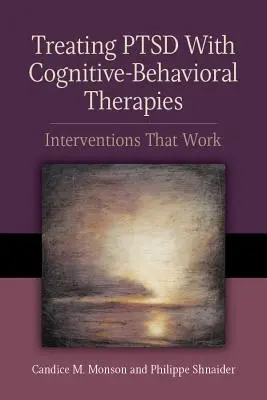 Treating PTSD With Cognitive-Behavioral Therapies

Interventions That Work

Candice M. Monson and Philippe Shnaider